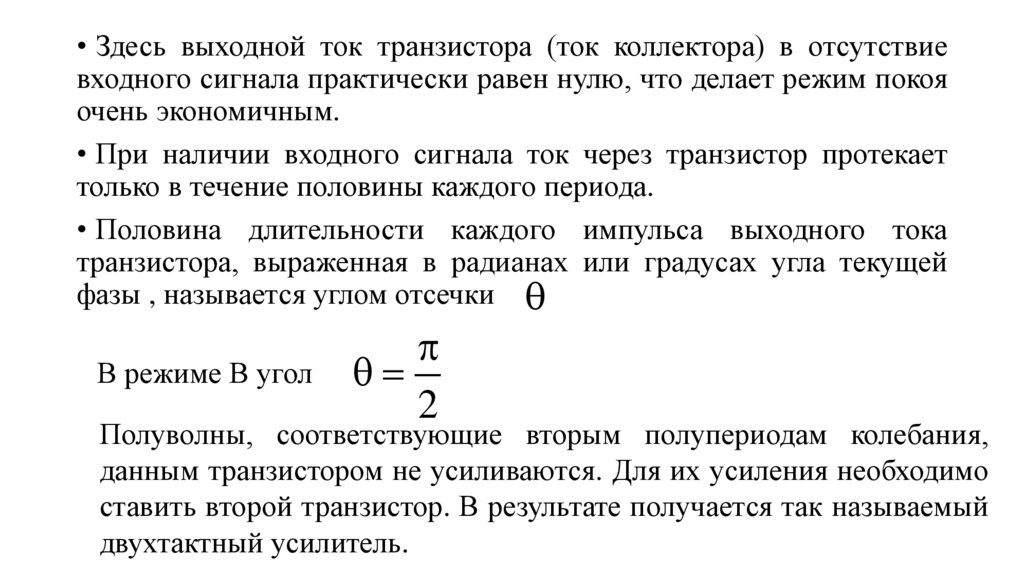 • Здесь выходной ток транзистора (ток коллектора) в отсутствие входного сигнала практически равен нулю, что делает режим покоя очень экономичным.

• При наличии входного сигнала ток через транзистор протекает только в течение половины каждого периода.

• Половина длительности каждого импульса выходного тока транзистора, выраженная в радианах или градусах угла текущей фазы , называется углом отсечки $\theta$

В режиме В угол $\theta = \frac{\pi}{2}$

Полуволны, соответствующие вторым полупериодам колебания, данным транзистором не усиливаются. Для их усиления необходимо ставить второй транзистор. В результате получается так называемый двухтактный усилитель.